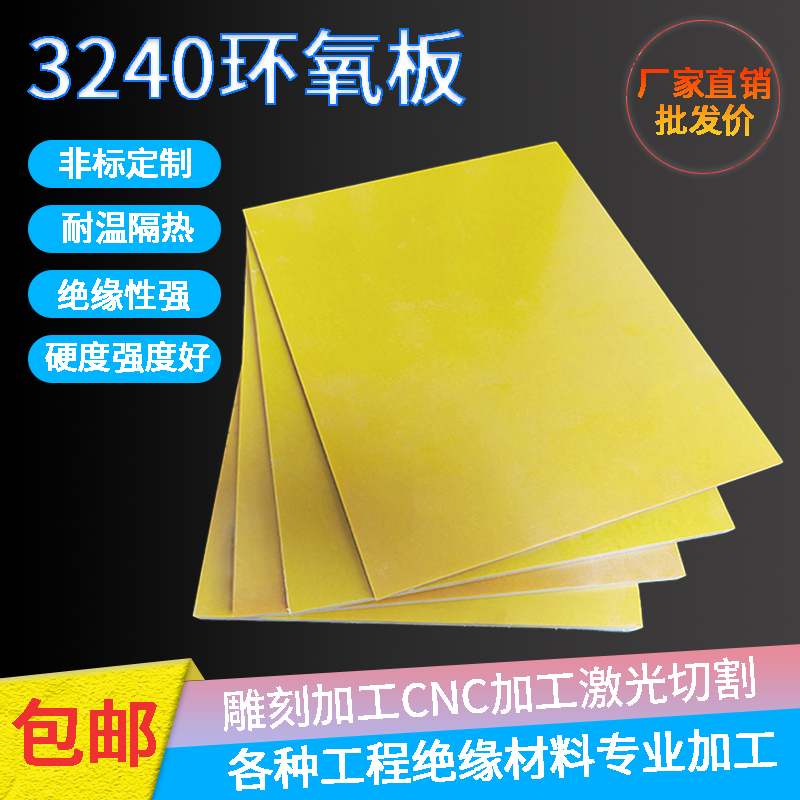 3240环氧板

厂家直销
批发价

非标定制

耐温隔热

绝缘性强

硬度强度好

包邮

雕刻加工CNC加工激光切割

各种工程绝缘材料专业加工